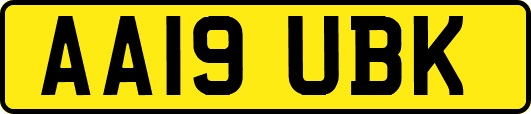 AA19 UBK